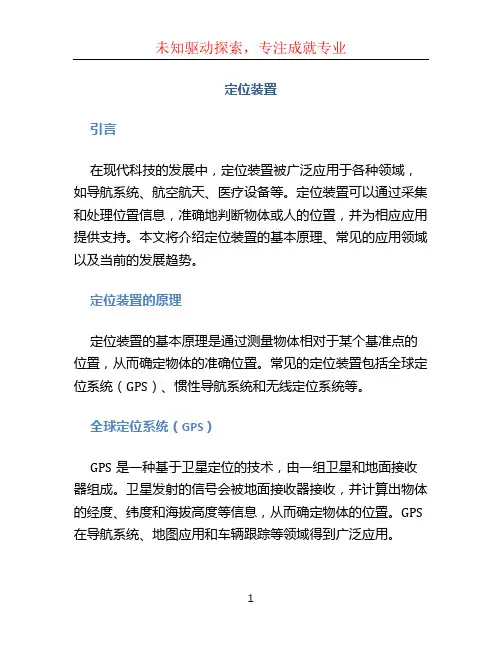 未知驱动探索，专注成就专业

定位装置

引言

在现代科技的发展中，定位装置被广泛应用于各种领域，如导航系统、航空航天、医疗设备等。定位装置可以通过采集和处理位置信息，准确地判断物体或人的位置，并为相应应用提供支持。本文将介绍定位装置的基本原理、常见的应用领域以及当前的发展趋势。

定位装置的原理

定位装置的基本原理是通过测量物体相对于某个基准点的位置，从而确定物体的准确位置。常见的定位装置包括全球定位系统（GPS）、惯性导航系统和无线定位系统等。

全球定位系统（GPS）

GPS 是一种基于卫星定位的技术，由一组卫星和地面接收器组成。卫星发射的信号会被地面接收器接收，并计算出物体的经度、纬度和海拔高度等信息，从而确定物体的位置。GPS 在导航系统、地图应用和车辆跟踪等领域得到广泛应用。

1